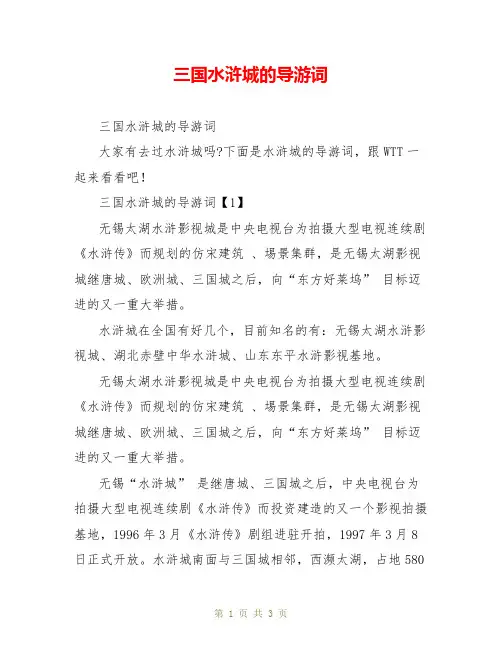 三国水浒城的导游词

三国水浒城的导游词

大家有去过水浒城吗?下面是水浒城的导游词，跟WTT一起来看看吧!

三国水浒城的导游词【1】

无锡太湖水浒影视城是中央电视台为拍摄大型电视连续剧《水浒传》而规划的仿宋建筑 、場景集群，是无锡太湖影视城继唐城、欧洲城、三国城之后，向“东方好莱坞” 目标迈进的又一重大举措。

水浒城在全国有好几个，目前知名的有：无锡太湖水浒影视城、湖北赤壁中华水浒城、山东东平水浒影视基地。

无锡太湖水浒影视城是中央电视台为拍摄大型电视连续剧《水浒传》而规划的仿宋建筑 、場景集群，是无锡太湖影视城继唐城、欧洲城、三国城之后，向“东方好莱坞” 目标迈进的又一重大举措。

无锡“水浒城” 是继唐城、三国城之后，中央电视台为拍摄大型电视连续剧《水浒传》而投资建造的又一个影视拍摄基地，1996年3月《水浒传》剧组进驻开拍，1997年3月8日正式开放。水浒城南面与三国城相邻，西濒太湖，占地580

第 1 页 共 3 页